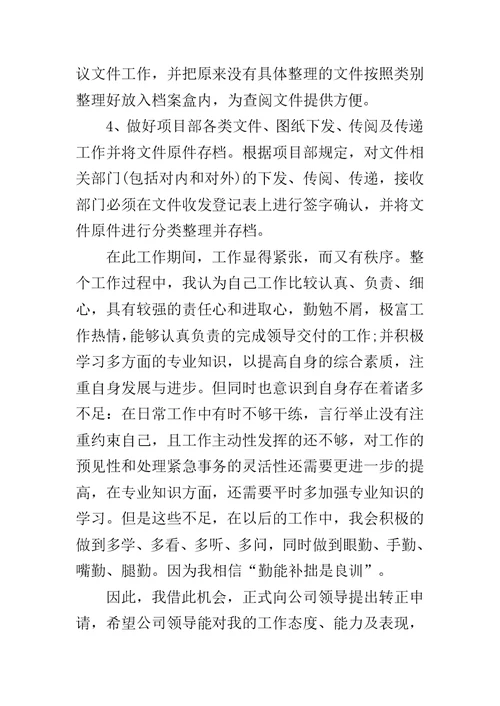 议文件工作，并把原来没有具体整理的文件按照类别整理好放入档案盒内，为查阅文件提供方便。

4、做好项目部各类文件、图纸下发、传阅及传递工作并将文件原件存档。根据项目部规定，对文件相关部门(包括对内和对外)的下发、传阅、传递，接收部门必须在文件收发登记表上进行签字确认，并将文件原件进行分类整理并存档。

在此工作期间，工作显得紧张，而又有秩序。整个工作过程中，我认为自己工作比较认真、负责、细心，具有较强的责任心和进取心，勤勉不屑，极富工作热情，能够认真负责的完成领导交付的工作;并积极学习多方面的专业知识，以提高自身的综合素质，注重自身发展与进步。但同时也意识到自身存在着诸多不足：在日常工作中有时不够干练，言行举止没有注重约束自己，且工作主动性发挥的还不够，对工作的预见性和处理紧急事务的灵活性还需要更进一步的提高，在专业知识方面，还需要平时多加强专业知识的学习。但是这些不足，在以后的工作中，我会积极的做到多学、多看、多听、多问，同时做到眼勤、手勤、嘴勤、腿勤。因为我相信“勤能补拙是良训”。

因此，我借此机会，正式向公司领导提出转正申请，希望公司领导能对我的工作态度、能力及表现，